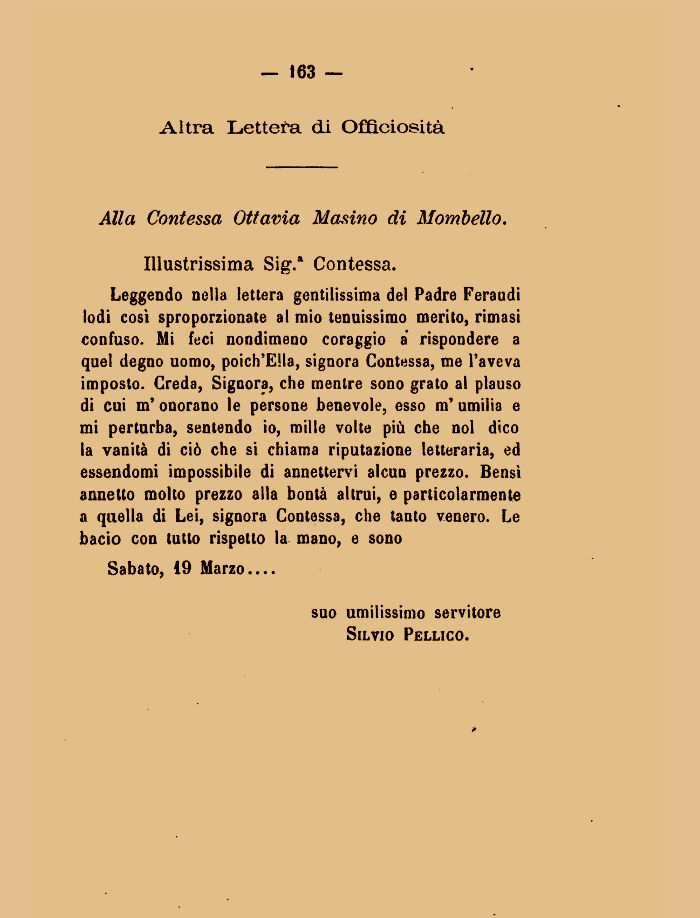 — 163 —

Altra Lettera di Officiosità

Alla Contessa Ottavia Masino di Mombello.

Illustrissima Sig.ª Contessa.

Leggendo nella lettera gentilissima del Padre Feraudi lodi così sproporzionate al mio tenuissimo merito, rimasi confuso. Mi feci nondimeno coraggio a rispondere a quel degno uomo, poich'Ella, signora Contessa, me l'aveva imposto. Creda, Signora, che mentre sono grato al plauso di cui m'onorano le persone benevole, esso m'umilia e mi perturba, sentendo io, mille volte più che nol dico la vanità di ciò che si chiama riputazione letteraria, ed essendomi impossibile di annettervi alcun prezzo. Bensì annetto molto prezzo alla bontà altrui, e particolarmente a quella di Lei, signora Contessa, che tanto venero. Le bacio con tutto rispetto la mano, e sono

Sabato, 19 Marzo....

suo umilissimo servitore
Silvio Pellico.